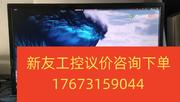 新友工控议价咨询下单
17673159044